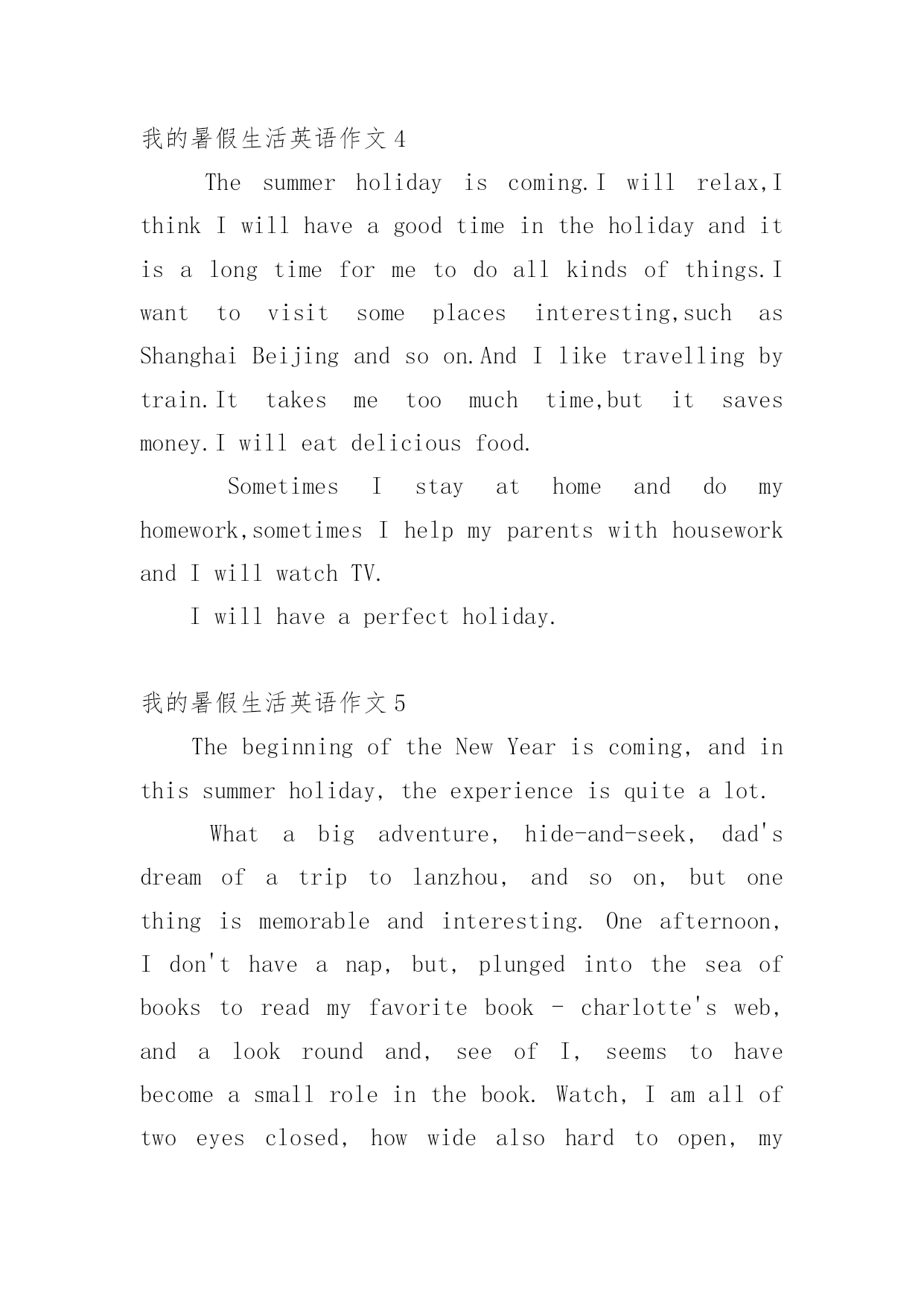 我的暑假生活英语作文4

The summer holiday is coming.I will relax,I think I will have a good time in the holiday and it is a long time for me to do all kinds of things.I want to visit some places interesting,such as Shanghai Beijing and so on.And I like travelling by train.It takes me too much time,but it saves money.I will eat delicious food.

Sometimes I stay at home and do my homework,sometimes I help my parents with housework and I will watch TV.

I will have a perfect holiday.

我的暑假生活英语作文5

The beginning of the New Year is coming, and in this summer holiday, the experience is quite a lot.

What a big adventure, hide-and-seek, dad's dream of a trip to lanzhou, and so on, but one thing is memorable and interesting. One afternoon, I don't have a nap, but, plunged into the sea of books to read my favorite book - charlotte's web, and a look round and, see of I, seems to have become a small role in the book. Watch, I am all of two eyes closed, how wide also hard to open, my